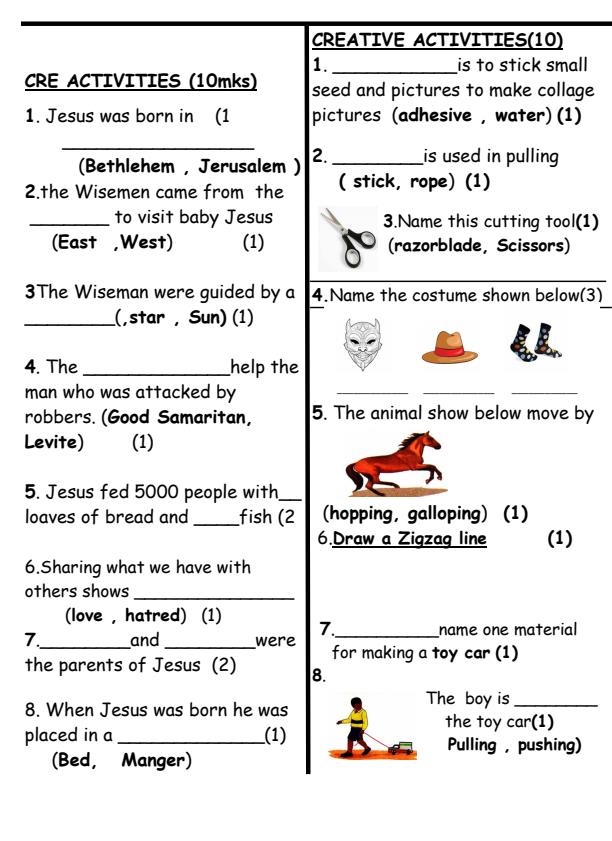 CRE ACTIVITIES (10mks)

1. Jesus was born in (1

____

(Bethlehem , Jerusalem )

2.the Wisemen came from the ____ to visit baby Jesus (East ,West) (1)

3The Wiseman were guided by a ____(,star , Sun) (1)

4. The ____help the man who was attacked by robbers. (Good Samaritan, Levite) (1)

5. Jesus fed 5000 people with____ loaves of bread and ____fish (2

6.Sharing what we have with others shows ____ (love , hatred) (1)

7.____and ____were the parents of Jesus (2)

8. When Jesus was born he was placed in a ____(1) (Bed, Manger)

CREATIVE ACTIVITIES(10)

1. ____is to stick small seed and pictures to make collage pictures (adhesive , water) (1)

2. ____is used in pulling ( stick, rope) (1)

3.Name this cutting tool(1) (razorblade, Scissors)

4.Name the costume shown below(3)

____ ____ ____

5. The animal show below move by

(hopping, galloping) (1)

6.Draw a Zigzag line (1)

7.____name one material for making a toy car (1)

8.

The boy is ____ the toy car(1) Pulling , pushing)